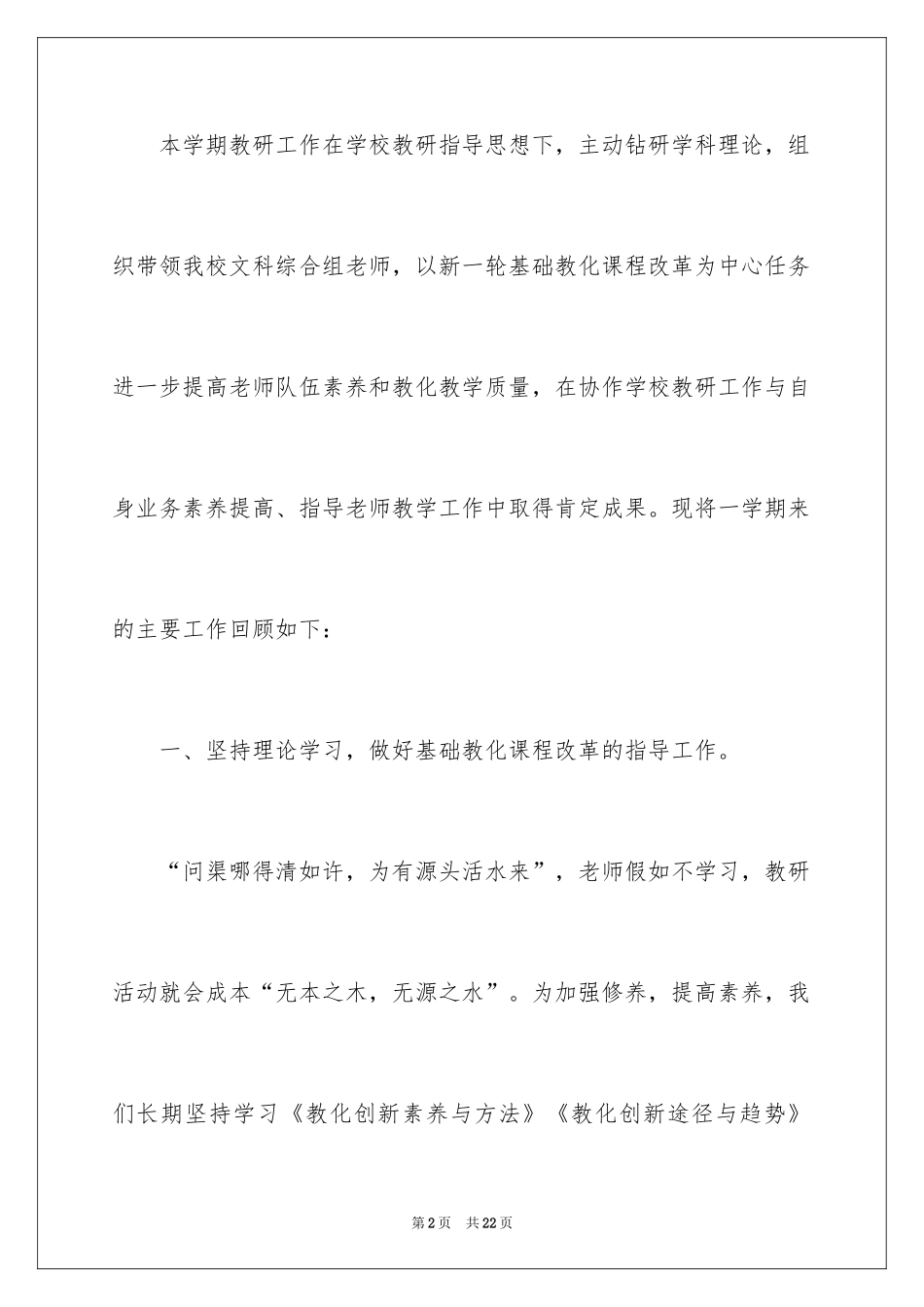 本学期教研工作在学校教研指导思想下，主动钻研学科理论，组织带领我校文科综合组老师，以新一轮基础教化课程改革为中心任务进一步提高老师队伍素养和教化教学质量，在协作学校教研工作与自身业务素养提高、指导老师教学工作中取得肯定成果。现将一学期来的主要工作回顾如下：

一、坚持理论学习，做好基础教化课程改革的指导工作。

“问渠哪得清如许，为有源头活水来”，老师假如不学习，教研活动就会成本“无本之木，无源之水”。为加强修养，提高素养，我们长期坚持学习《教化创新素养与方法》《教化创新途径与趋势》

第2页 共22页